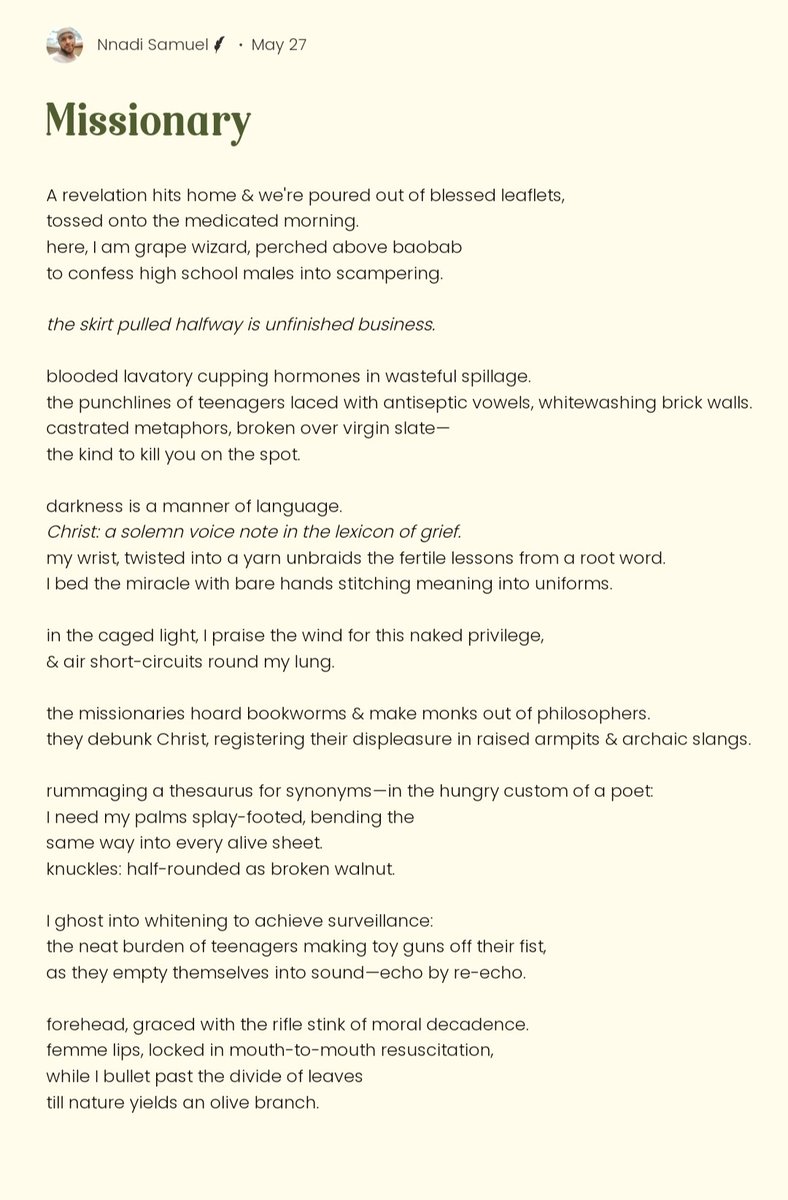 Nnadi Samuel · May 27

Missionary

A revelation hits home & we're poured out of blessed leaflets,
tossed onto the medicated morning.
here, I am grape wizard, perched above baobab
to confess high school males into scampering.

the skirt pulled halfway is unfinished business.

blooded lavatory cupping hormones in wasteful spillage.
the punchlines of teenagers laced with antiseptic vowels, whitewashing brick walls.
castrated metaphors, broken over virgin slate—
the kind to kill you on the spot.

darkness is a manner of language.
Christ: a solemn voice note in the lexicon of grief.
my wrist, twisted into a yarn unbraids the fertile lessons from a root word.
I bed the miracle with bare hands stitching meaning into uniforms.

in the caged light, I praise the wind for this naked privilege,
& air short-circuits round my lung.

the missionaries hoard bookworms & make monks out of philosophers.
they debunk Christ, registering their displeasure in raised armpits & archaic slangs.

rummaging a thesaurus for synonyms—in the hungry custom of a poet:
I need my palms splay-footed, bending the
same way into every alive sheet.
knuckles: half-rounded as broken walnut.

I ghost into whitening to achieve surveillance:
the neat burden of teenagers making toy guns off their fist,
as they empty themselves into sound—echo by re-echo.

forehead, graced with the rifle stink of moral decadence.
femme lips, locked in mouth-to-mouth resuscitation,
while I bullet past the divide of leaves
till nature yields an olive branch.